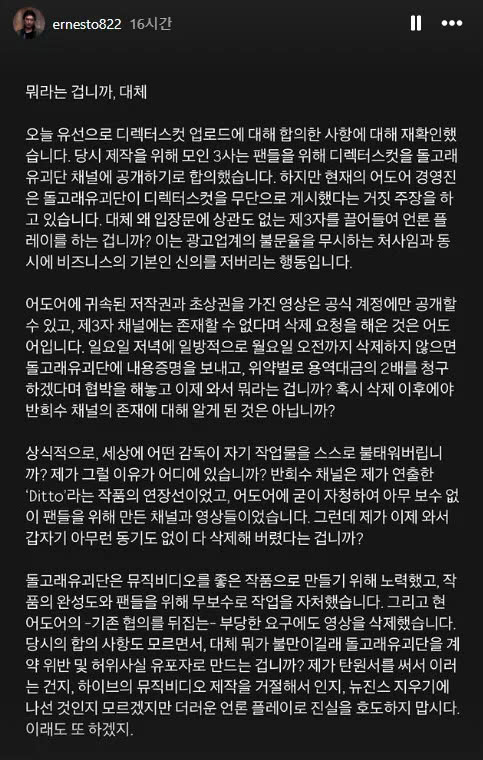 ernesto822 16시간

뭐라는 겁니까, 대체

오늘 유선으로 디렉터스컷 업로드에 대해 합의한 사항에 대해 재확인했습니다. 당시 제작을 위해 모인 3사는 팬들을 위해 디렉터스컷을 돌고래유괴단 채널에 공개하기로 합의했습니다. 하지만 현재의 어도어 경영진은 돌고래유괴단이 디렉터스컷을 무단으로 게시했다는 거짓 주장을 하고 있습니다. 대체 왜 입장문에 상관도 없는 제3자를 끌어들여 언론 플레이를 하는 겁니까? 이는 광고업계의 불문율을 무시하는 처사임과 동시에 비즈니스의 기본인 신의를 저버리는 행동입니다.

어도어에 귀속된 저작권과 초상권을 가진 영상은 공식 계정에만 공개할 수 있고, 제3자 채널에는 존재할 수 없다며 삭제 요청을 해온 것은 어도어입니다. 일요일 저녁에 일방적으로 월요일 오전까지 삭제하지 않으면 돌고래유괴단에 내용증명을 보내고, 위약벌로 용역대금의 2배를 청구하겠다며 협박을 해놓고 이제 와서 뭐라는 겁니까? 혹시 삭제 이후에야 반희수 채널의 존재에 대해 알게 된 것은 아닙니까?

상식적으로, 세상에 어떤 감독이 자기 작업물을 스스로 불태워버립니까? 제가 그럴 이유가 어디에 있습니까? 반희수 채널은 제가 연출한 'Ditto'라는 작품의 연장선이었고, 어도어에 굳이 자청하여 아무 보수 없이 팬들을 위해 만든 채널과 영상들이었습니다. 그런데 제가 이제 와서 갑자기 아무런 동기도 없이 다 삭제해 버렸다는 겁니까?

돌고래유괴단은 뮤직비디오를 좋은 작품으로 만들기 위해 노력했고, 작품의 완성도와 팬들을 위해 무보수로 작업을 자처했습니다. 그리고 현 어도어의 -기존 협의를 뒤집는- 부당한 요구에도 영상을 삭제했습니다. 당시의 합의 사항도 모르면서, 대체 뭐가 불만이길래 돌고래유괴단을 계약 위반 및 허위사실 유포자로 만드는 겁니까? 제가 탄원서를 써서 이러는 건지, 하이브의 뮤직비디오 제작을 거절해서 인지, 뉴진스 지우기에 나선 것인지 모르겠지만 더러운 언론 플레이로 진실을 호도하지 맙시다. 이래도 또 하겠지.